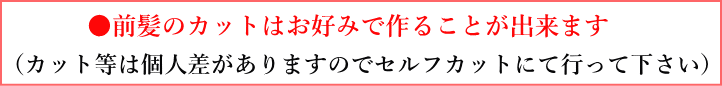 ●前髪のカットはお好みで作ることが出来ます
（カット等は個人差がありますのでセルフカットにて行って下さい）